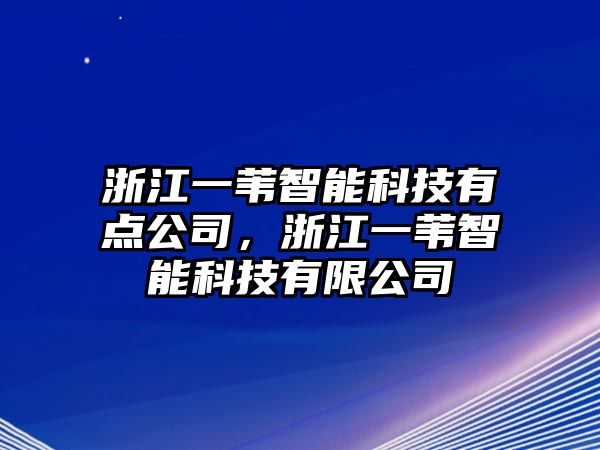 浙江一苇智能科技有点公司，浙江一苇智能科技有限公司